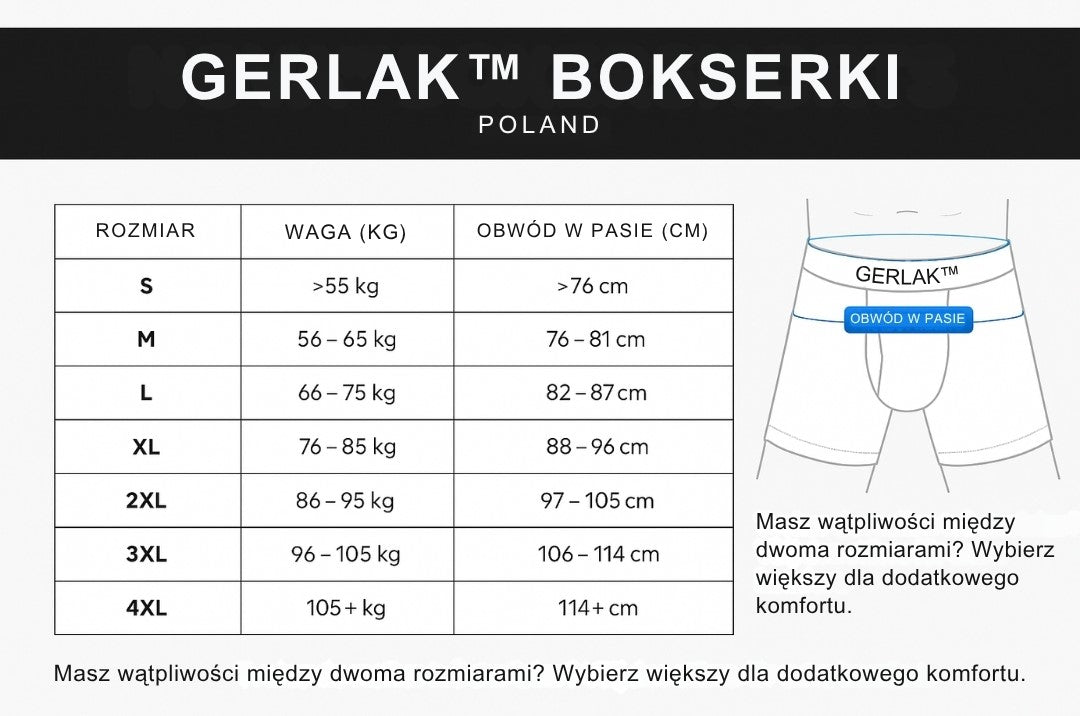 GERLAK™ BOKSERKI
POLAND

| ROZMIAR | WAGA (KG) | OBWÓD W PASIE (CM) |
|---|---|---|
| S | >55 kg | >76 cm |
| M | 56 – 65 kg | 76 – 81 cm |
| L | 66 – 75 kg | 82 – 87 cm |
| XL | 76 – 85 kg | 88 – 96 cm |
| 2XL | 86 – 95 kg | 97 – 105 cm |
| 3XL | 96 – 105 kg | 106 – 114 cm |
| 4XL | 105 + kg | 114 + cm |

GERLAK™
OBWÓD W PASIE

Masz wątpliwości między dwoma rozmiarami? Wybierz większy dla dodatkowego komfortu.

Masz wątpliwości między dwoma rozmiarami? Wybierz większy dla dodatkowego komfortu.